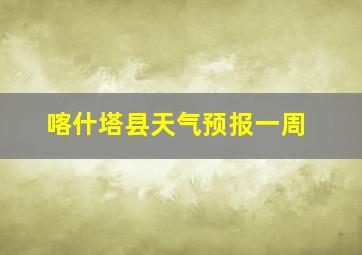 喀什塔县天气预报一周